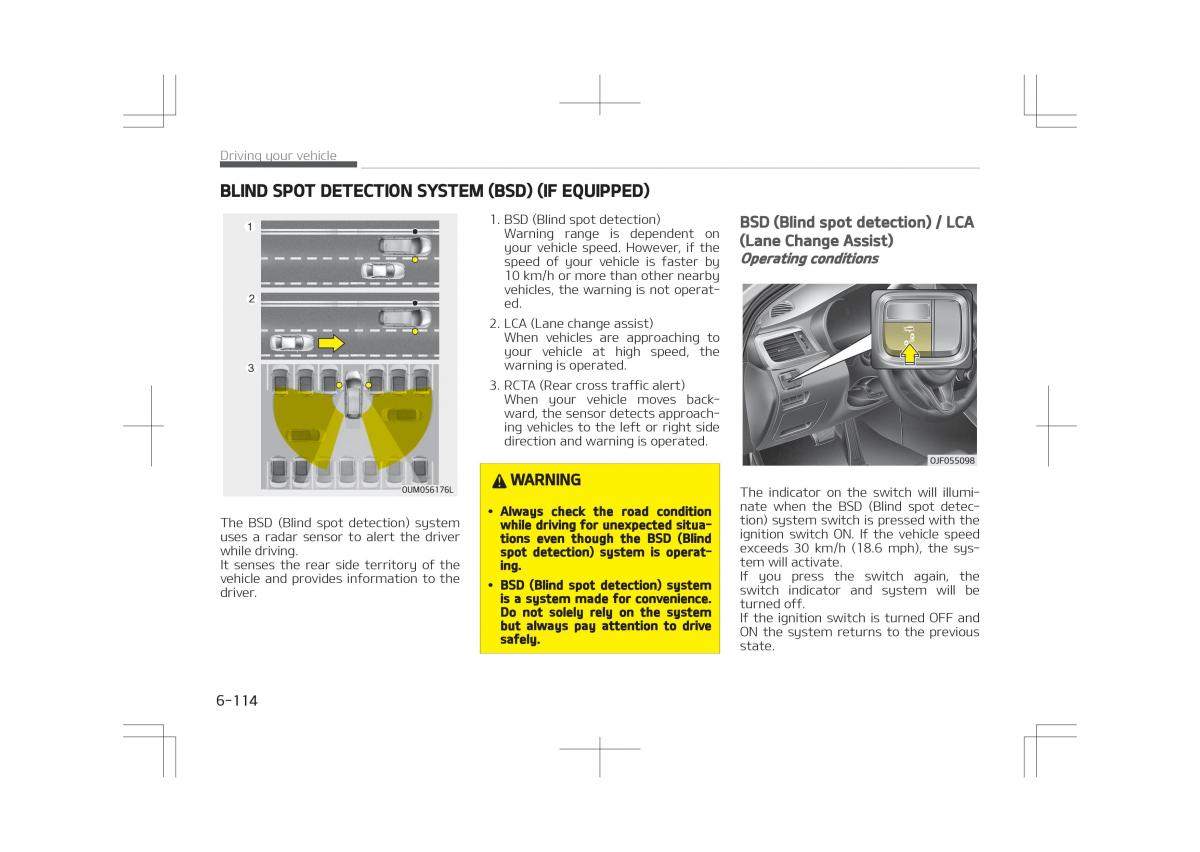 Driving your vehicle

BLIND SPOT DETECTION SYSTEM (BSD) (IF EQUIPPED)

1

2

3

OUM056176L

The BSD (Blind spot detection) system uses a radar sensor to alert the driver while driving.
It senses the rear side territory of the vehicle and provides information to the driver.

1. BSD (Blind spot detection)
Warning range is dependent on your vehicle speed. However, if the speed of your vehicle is faster by 10 km/h or more than other nearby vehicles, the warning is not operated.
2. LCA (Lane change assist)
When vehicles are approaching to your vehicle at high speed, the warning is operated.
3. RCTA (Rear cross traffic alert)
When your vehicle moves backward, the sensor detects approaching vehicles to the left or right side direction and warning is operated.

WARNING

• Always check the road condition while driving for unexpected situations even though the BSD (Blind spot detection) system is operating.
• BSD (Blind spot detection) system is a system made for convenience. Do not solely rely on the system but always pay attention to drive safely.

BSD (Blind spot detection) / LCA (Lane Change Assist)
Operating conditions

OJF055098

The indicator on the switch will illuminate when the BSD (Blind spot detection) system switch is pressed with the ignition switch ON. If the vehicle speed exceeds 30 km/h (18.6 mph), the system will activate.
If you press the switch again, the switch indicator and system will be turned off.
If the ignition switch is turned OFF and ON the system returns to the previous state.

6-114